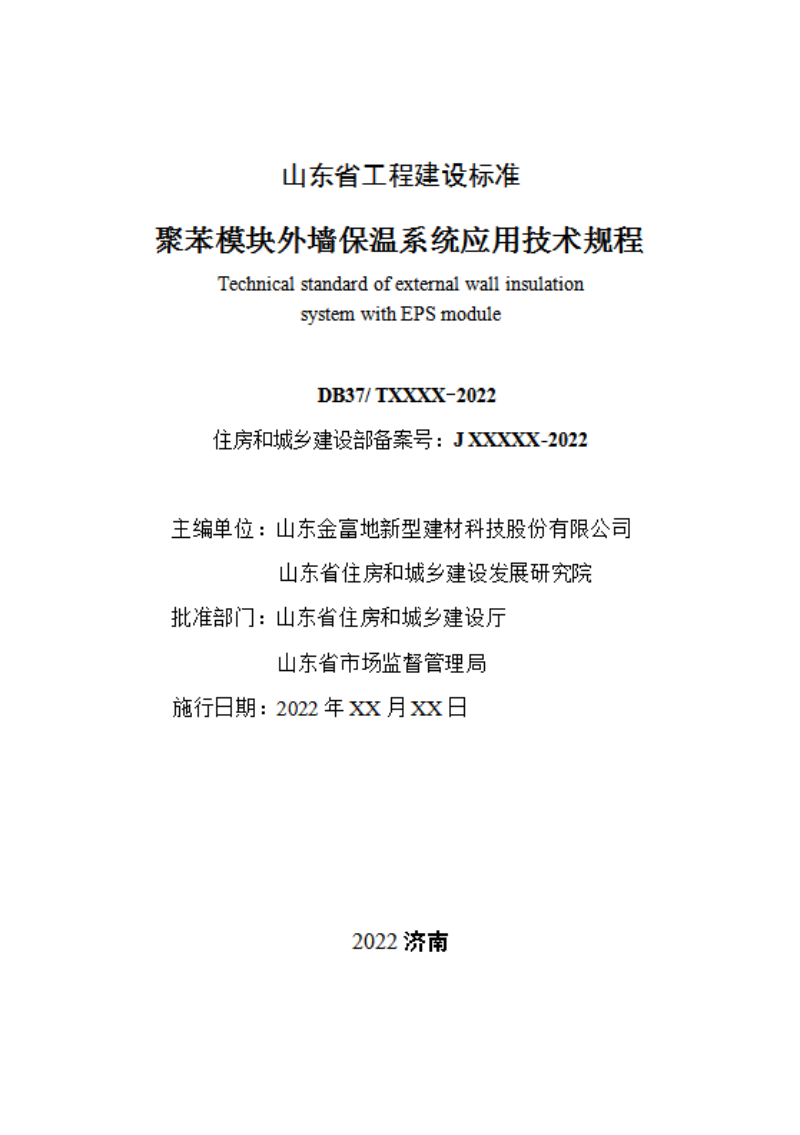 山东省工程建设标准

聚苯模块外墙保温系统应用技术规程

Technical standard of external wall insulation system with EPS module

DB37/ TXXXX-2022

住房和城乡建设部备案号：J XXXXX-2022

主编单位：山东金富地新型建材科技股份有限公司

山东省住房和城乡建设发展研究院

批准部门：山东省住房和城乡建设厅

山东省市场监督管理局

施行日期：2022 年 XX 月 XX 日

2022 济南